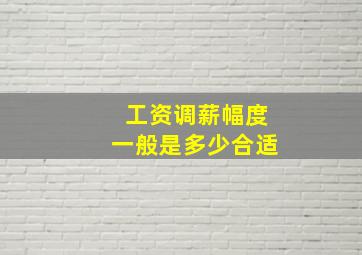 工资调薪幅度
一般是多少合适